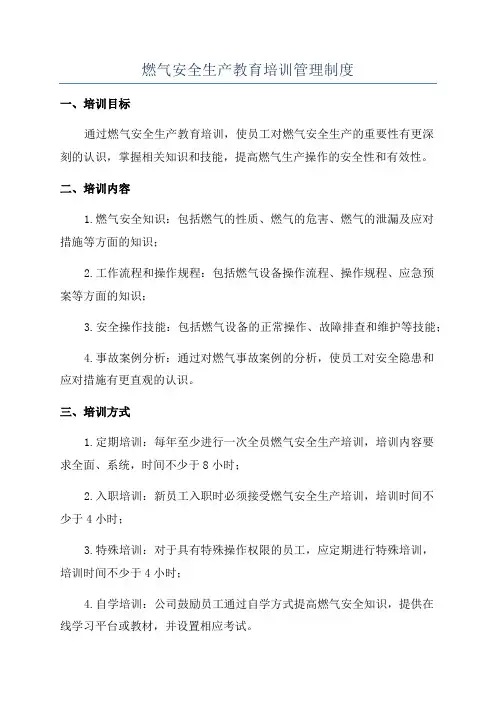 燃气安全生产教育培训管理制度

一、培训目标

通过燃气安全生产教育培训，使员工对燃气安全生产的重要性有更深刻的认识，掌握相关知识和技能，提高燃气生产操作的安全性和有效性。

二、培训内容

1.燃气安全知识：包括燃气的性质、燃气的危害、燃气的泄漏及应对措施等方面的知识；

2.工作流程和操作规程：包括燃气设备操作流程、操作规程、应急预案等方面的知识；

3.安全操作技能：包括燃气设备的正常操作、故障排查和维护等技能；

4.事故案例分析：通过对燃气事故案例的分析，使员工对安全隐患和应对措施有更直观的认识。

三、培训方式

1.定期培训：每年至少进行一次全员燃气安全生产培训，培训内容要求全面、系统，时间不少于8小时；

2.入职培训：新员工入职时必须接受燃气安全生产培训，培训时间不少于4小时；

3.特殊培训：对于具有特殊操作权限的员工，应定期进行特殊培训，培训时间不少于4小时；

4.自学培训：公司鼓励员工通过自学方式提高燃气安全知识，提供在线学习平台或教材，并设置相应考试。